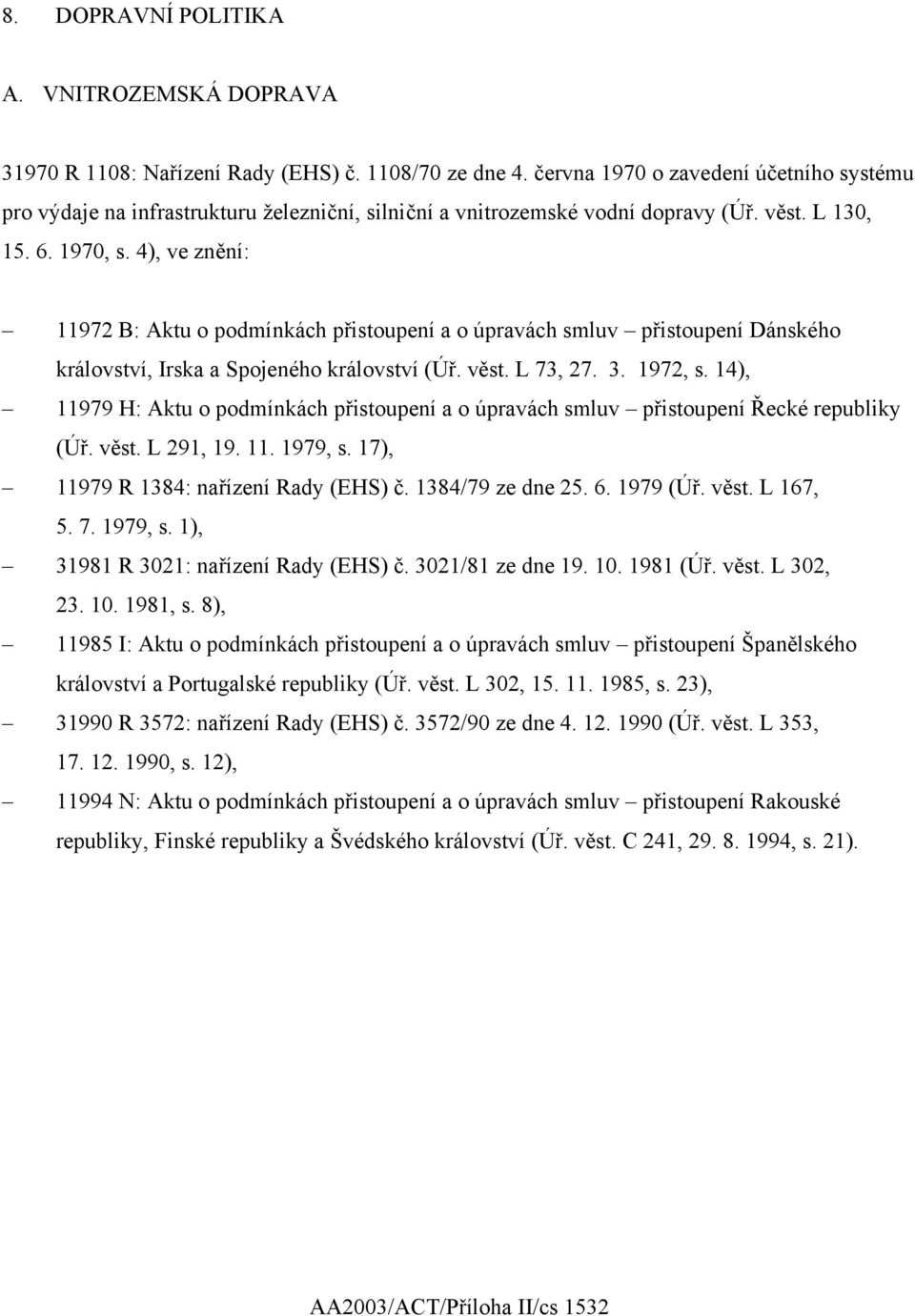 8. DOPRAVNÍ POLITIKA

A. VNITROZEMSKÁ DOPRAVA

31970 R 1108: Nařízení Rady (EHS) č. 1108/70 ze dne 4. června 1970 o zavedení účetního systému pro výdaje na infrastrukturu železniční, silniční a vnitrozemské vodní dopravy (Úř. věst. L 130, 15. 6. 1970, s. 4), ve znění:

– 11972 B: Aktu o podmínkách přistoupení a o úpravách smluv – přistoupení Dánského království, Irska a Spojeného království (Úř. věst. L 73, 27. 3. 1972, s. 14),

– 11979 H: Aktu o podmínkách přistoupení a o úpravách smluv – přistoupení Řecké republiky (Úř. věst. L 291, 19. 11. 1979, s. 17),

– 11979 R 1384: nařízení Rady (EHS) č. 1384/79 ze dne 25. 6. 1979 (Úř. věst. L 167, 5. 7. 1979, s. 1),

– 31981 R 3021: nařízení Rady (EHS) č. 3021/81 ze dne 19. 10. 1981 (Úř. věst. L 302, 23. 10. 1981, s. 8),

– 11985 I: Aktu o podmínkách přistoupení a o úpravách smluv – přistoupení Španělského království a Portugalské republiky (Úř. věst. L 302, 15. 11. 1985, s. 23),

– 31990 R 3572: nařízení Rady (EHS) č. 3572/90 ze dne 4. 12. 1990 (Úř. věst. L 353, 17. 12. 1990, s. 12),

– 11994 N: Aktu o podmínkách přistoupení a o úpravách smluv – přistoupení Rakouské republiky, Finské republiky a Švédského království (Úř. věst. C 241, 29. 8. 1994, s. 21).

AA2003/ACT/Příloha II/cs 1532